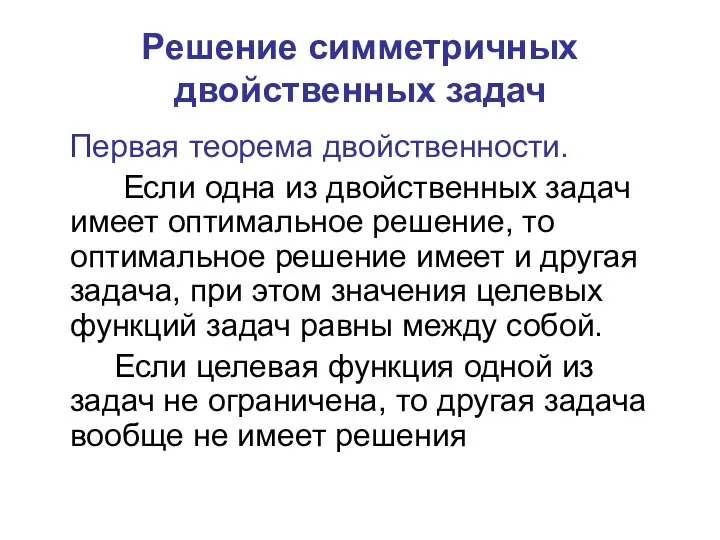 Решение симметричных двойственных задач

Первая теорема двойственности.

Если одна из двойственных задач имеет оптимальное решение, то оптимальное решение имеет и другая задача, при этом значения целевых функций задач равны между собой.

Если целевая функция одной из задач не ограничена, то другая задача вообще не имеет решения